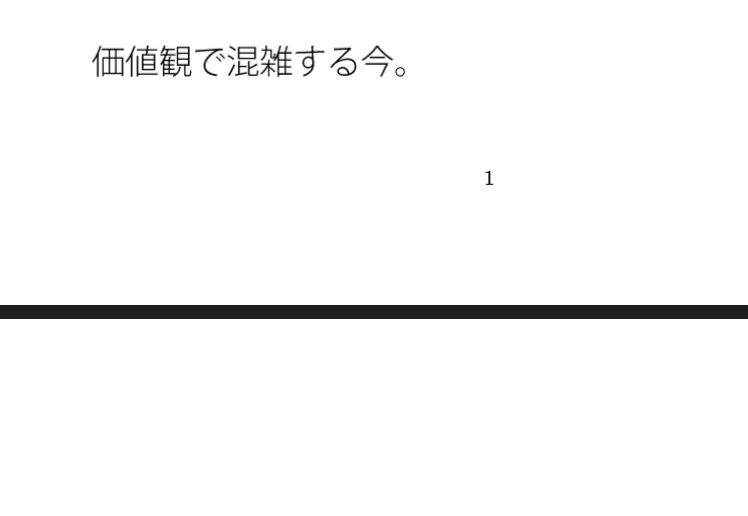 価値観で混雑する今。

1